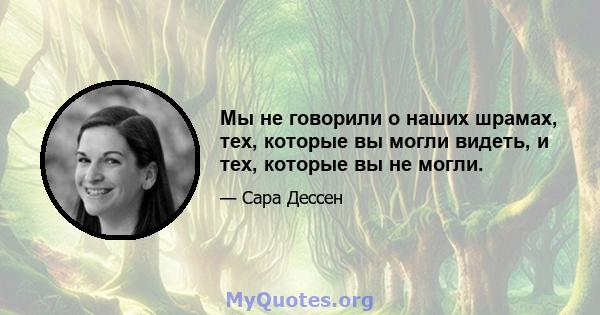 Мы не говорили о наших шрамах, тех, которые вы могли видеть, и тех, которые вы не могли.

— Сара Дессен

MyQuotes.org